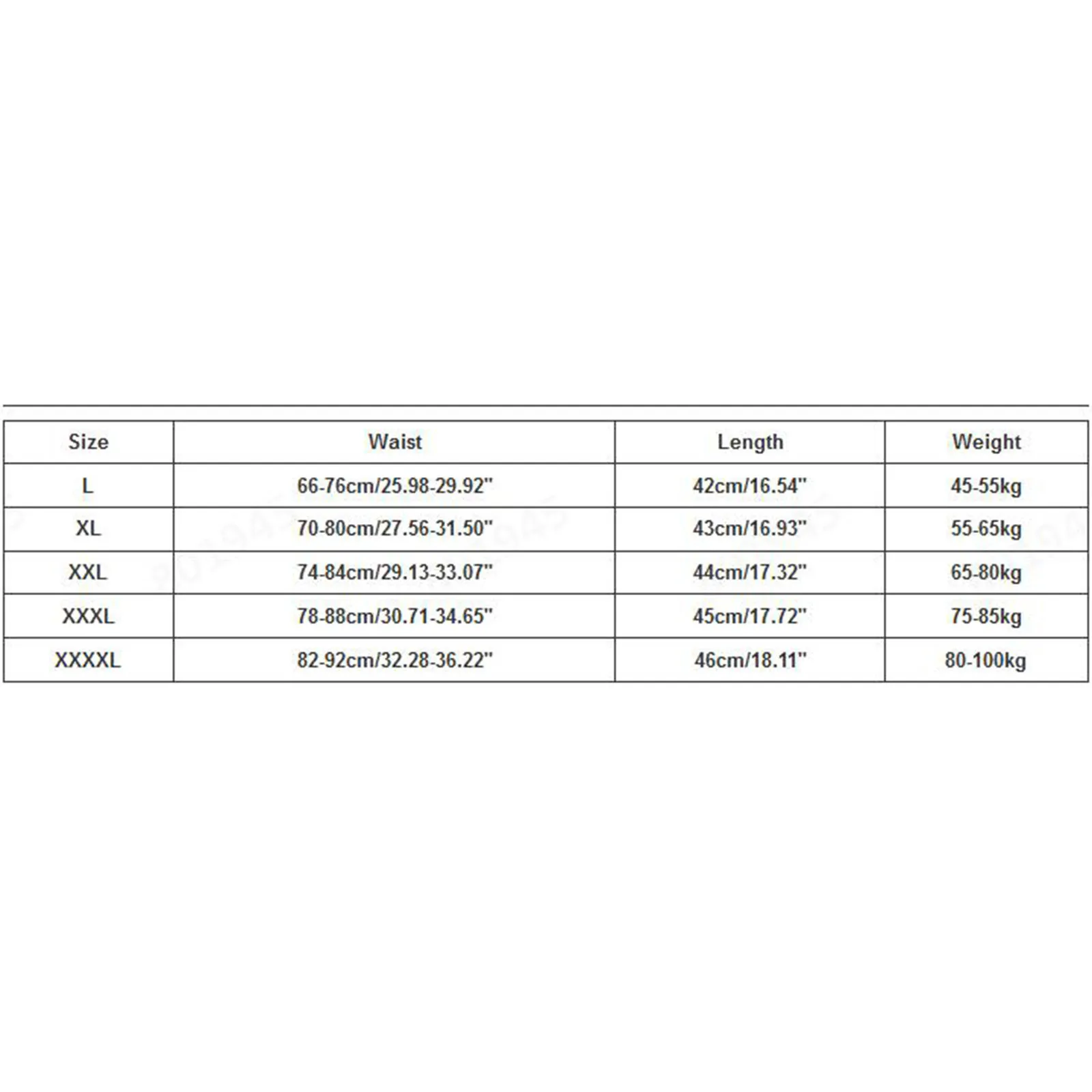 | Size | Waist | Length | Weight |
|---|---|---|---|
| L | 66-76cm/25.98-29.92" | 42cm/16.54" | 45-55kg |
| XL | 70-80cm/27.56-31.50" | 43cm/16.93" | 55-65kg |
| XXL | 74-84cm/29.13-33.07" | 44cm/17.32" | 65-80kg |
| XXXL | 78-88cm/30.71-34.65" | 45cm/17.72" | 75-85kg |
| XXXXL | 82-92cm/32.28-36.22" | 46cm/18.11" | 80-100kg |